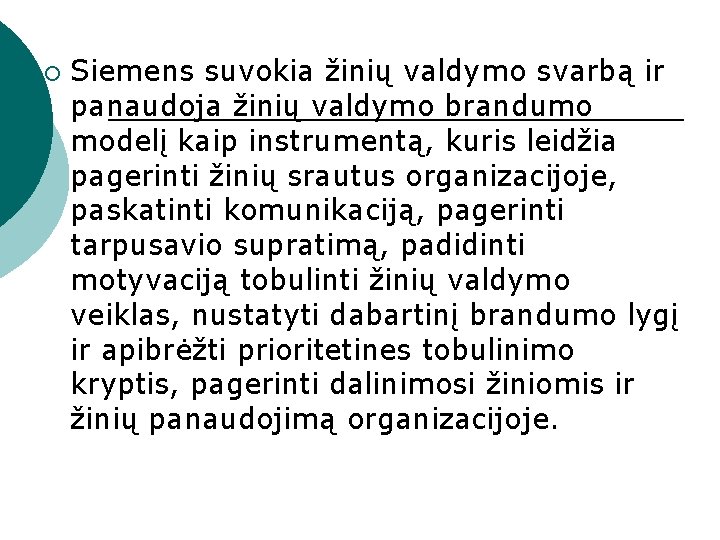 Siemens suvokia žinių valdymo svarbą ir panaudoja žinių valdymo brandumo modelį kaip instrumentą, kuris leidžia pagerinti žinių srautus organizacijoje, paskatinti komunikaciją, pagerinti tarpusavio supratimą, padidinti motyvaciją tobulinti žinių valdymo veiklas, nustatyti dabartinį brandumo lygį ir apibrėžti prioritetines tobulinimo kryptis, pagerinti dalinimosi žiniomis ir žinių panaudojimą organizacijoje.